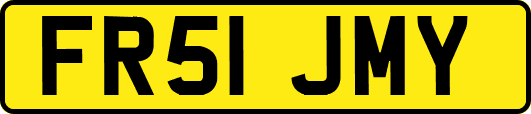 FR51 JMY